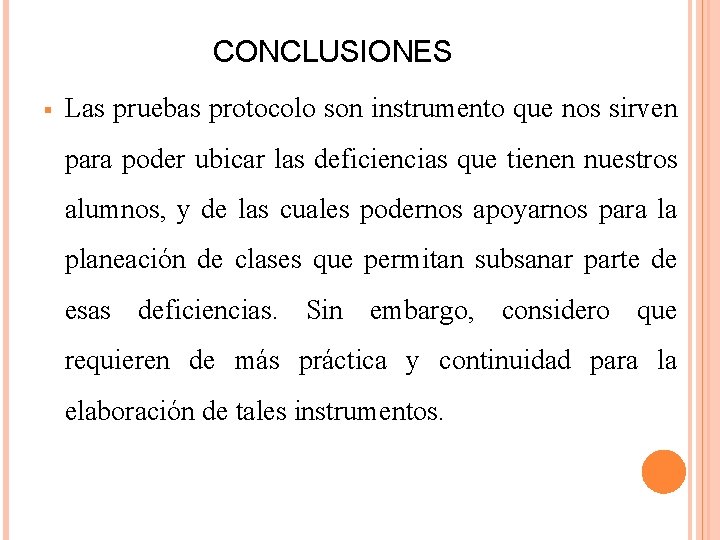 CONCLUSIONES

▪ Las pruebas protocolo son instrumento que nos sirven para poder ubicar las deficiencias que tienen nuestros alumnos, y de las cuales podernos apoyarnos para la planeación de clases que permitan subsanar parte de esas deficiencias. Sin embargo, considero que requieren de más práctica y continuidad para la elaboración de tales instrumentos.